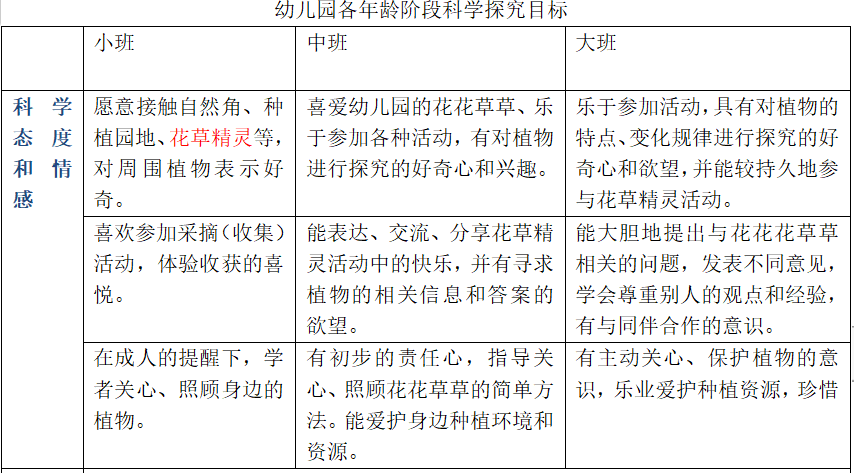 幼儿园各年龄阶段科学探究目标

| | 小班 | 中班 | 大班 |
|---|---|---|---|
| 科学态度和情感 | 愿意接触自然角、种植园地、花草精灵等，对周围植物表示好奇。 | 喜爱幼儿园的花花草草、乐于参加各种活动，有对植物进行探究的好奇心和兴趣。 | 乐于参加活动，具有对植物的特点、变化规律进行探究的好奇心和欲望，并能较持久地参与花草精灵活动。 |
| | 喜欢参加采摘（收集）活动，体验收获的喜悦。 | 能表达、交流、分享花草精灵活动中的快乐，并有寻求植物的相关信息和答案的欲望。 | 能大胆地提出与花花花草草相关的问题，发表不同意见，学会尊重别人的观点和经验，有与同伴合作的意识。 |
| | 在成人的提醒下，学者关心、照顾身边的植物。 | 有初步的责任心，指导关心、照顾花花草草的简单方法。能爱护身边种植环境和资源。 | 有主动关心、保护植物的意识，乐业爱护种植资源，珍惜 |